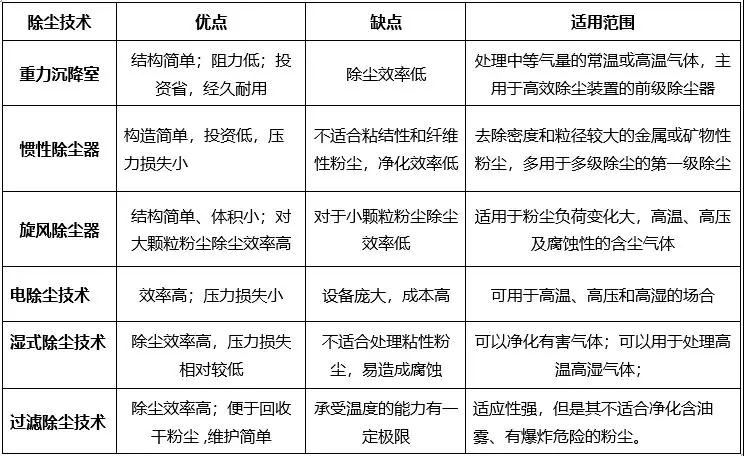 | 除尘技术 | 优点 | 缺点 | 适用范围 |
|---|---|---|---|
| 重力沉降室 | 结构简单；阻力低；投资省，经久耐用 | 除尘效率低 | 处理中等气量的常温或高温气体，主用于高效除尘装置的前级除尘器 |
| 惯性除尘器 | 构造简单，投资低，压力损失小 | 不适合粘结性和纤维性粉尘，净化效率低 | 去除密度和粒径较大的金属或矿物性粉尘，多用于多级除尘的第一级除尘 |
| 旋风除尘器 | 结构简单、体积小；对大颗粒粉尘除尘效率高 | 对于小颗粒粉尘除尘效率低 | 适用于粉尘负荷变化大，高温、高压及腐蚀性的含尘气体 |
| 电除尘技术 | 效率高；压力损失小 | 设备庞大，成本高 | 可用于高温、高压和高湿的场合 |
| 湿式除尘技术 | 除尘效率高，压力损失相对较低 | 不适合处理粘性粉尘，易造成腐蚀 | 可以净化有害气体；可以用于处理高温高湿气体； |
| 过滤除尘技术 | 除尘效率高；便于回收干粉尘 ,维护简单 | 承受温度的能力有一定极限 | 适应性强，但是其不适合净化含油雾、有爆炸危险的粉尘。 |